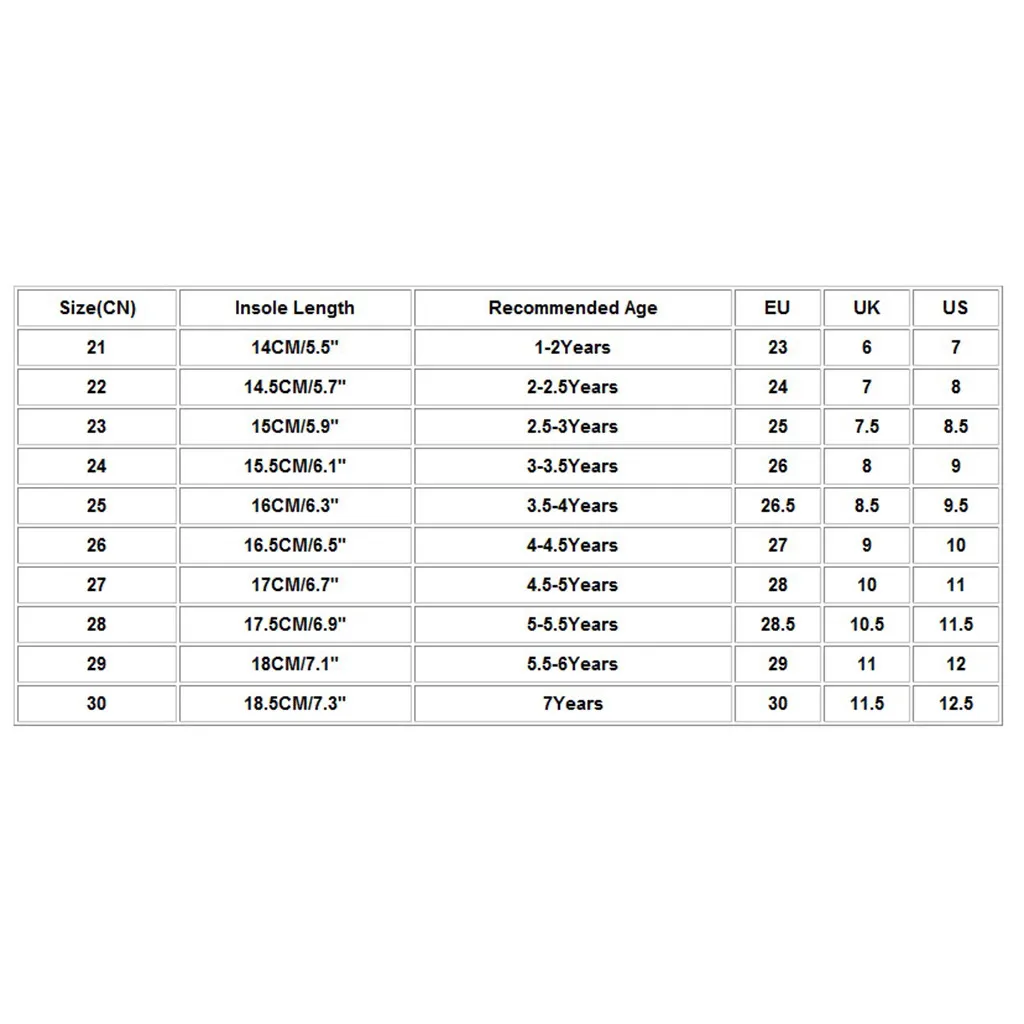 | Size(CN) | Insole Length | Recommended Age | EU | UK | US |
|---|---|---|---|---|---|
| 21 | 14CM/5.5" | 1-2Years | 23 | 6 | 7 |
| 22 | 14.5CM/5.7" | 2-2.5Years | 24 | 7 | 8 |
| 23 | 15CM/5.9" | 2.5-3Years | 25 | 7.5 | 8.5 |
| 24 | 15.5CM/6.1" | 3-3.5Years | 26 | 8 | 9 |
| 25 | 16CM/6.3" | 3.5-4Years | 26.5 | 8.5 | 9.5 |
| 26 | 16.5CM/6.5" | 4-4.5Years | 27 | 9 | 10 |
| 27 | 17CM/6.7" | 4.5-5Years | 28 | 10 | 11 |
| 28 | 17.5CM/6.9" | 5-5.5Years | 28.5 | 10.5 | 11.5 |
| 29 | 18CM/7.1" | 5.5-6Years | 29 | 11 | 12 |
| 30 | 18.5CM/7.3" | 7Years | 30 | 11.5 | 12.5 |